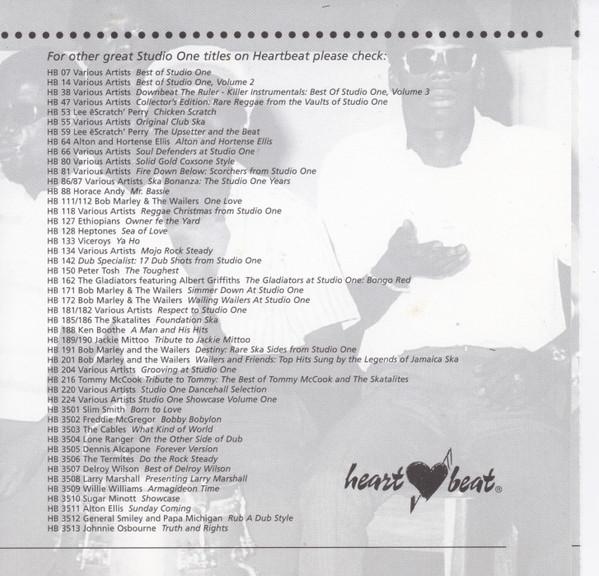 For other great Studio One titles on Heartbeat please check:

HB 07 Various Artists Best of Studio One
HB 14 Various Artists Best of Studio One, Volume 2
HB 38 Various Artists Downbeat The Ruler - Killer Instrumentals: Best Of Studio One, Volume 3
HB 47 Various Artists Collector's Edition: Rare Reggae from the Vaults of Studio One
HB 53 Lee ëScratch' Perry Chicken Scratch
HB 55 Various Artists Original Club Ska
HB 59 Lee ëScratch' Perry The Upsetter and the Beat
HB 64 Alton and Hortense Ellis Alton and Hortense Ellis
HB 66 Various Artists Soul Defenders at Studio One
HB 80 Various Artists Solid Gold Coxsone Style
HB 81 Various Artists Fire Down Below: Scorchers from Studio One
HB 86/87 Various Artists Ska Bonanza: The Studio One Years
HB 88 Horace Andy Mr. Bassie
HB 111/112 Bob Marley & The Wailers One Love
HB 118 Various Artists Reggae Christmas from Studio One
HB 127 Ethiopians Owner fe the Yard
HB 128 Heptones Sea of Love
HB 133 Viceroys Ya Ho
HB 134 Various Artists Mojo Rock Steady
HB 142 Dub Specialist: 17 Dub Shots from Studio One
HB 150 Peter Tosh The Toughest
HB 162 The Gladiators featuring Albert Griffiths The Gladiators at Studio One: Bongo Red
HB 171 Bob Marley & The Wailers Simmer Down At Studio One
HB 172 Bob Marley & The Wailers Wailing Wailers At Studio One
HB 181/182 Various Artists Respect to Studio One
HB 185/186 The Skatalites Foundation Ska
HB 188 Ken Boothe A Man and His Hits
HB 189/190 Jackie Mittoo Tribute to Jackie Mittoo
HB 191 Bob Marley and the Wailers Destiny: Rare Ska Sides from Studio One
HB 201 Bob Marley and the Wailers Wailers and Friends: Top Hits Sung by the Legends of Jamaica Ska
HB 204 Various Artists Grooving at Studio One
HB 216 Tommy McCook Tribute to Tommy: The Best of Tommy McCook and The Skatalites
HB 220 Various Artists Studio One Dancehall Selection
HB 224 Various Artists Studio One Showcase Volume One
HB 3501 Slim Smith Born to Love
HB 3502 Freddie McGregor Bobby Bobylon
HB 3503 The Cables What Kind of World
HB 3504 Lone Ranger On the Other Side of Dub
HB 3505 Dennis Alcapone Forever Version
HB 3506 The Termites Do the Rock Steady
HB 3507 Delroy Wilson Best of Delroy Wilson
HB 3508 Larry Marshall Presenting Larry Marshall
HB 3509 Willie Williams Armagideon Time
HB 3510 Sugar Minott Showcase
HB 3511 Alton Ellis Sunday Coming
HB 3512 General Smiley and Papa Michigan Rub A Dub Style
HB 3513 Johnnie Osbourne Truth and Rights

heart beat®